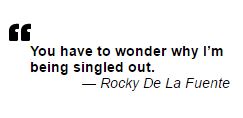 “

You have to wonder why I’m being singled out.

— Rocky De La Fuente